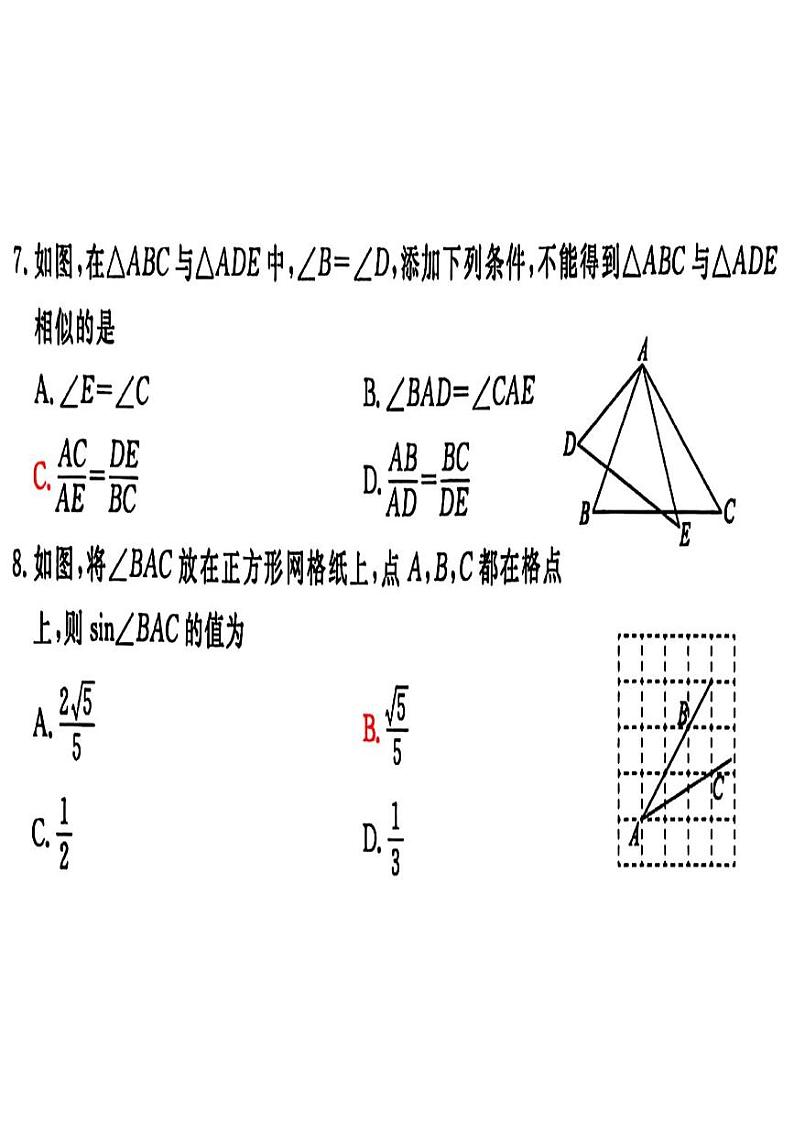 7. 如图，在$\triangle ABC$与$\triangle ADE$中，$\angle B=\angle D$，添加下列条件，不能得到$\triangle ABC$与$\triangle ADE$相似的是

A. $\angle E=\angle C$

B. $\angle BAD=\angle CAE$

C. $\frac{AC}{AE}=\frac{DE}{BC}$

D. $\frac{AB}{AD}=\frac{BC}{DE}$

A D B E C

8. 如图，将$\angle BAC$放在正方形网格纸上，点$A,B,C$都在格点上，则$\sin\angle BAC$的值为

A. $\frac{2\sqrt{5}}{5}$

B. $\frac{\sqrt{5}}{5}$

C. $\frac{1}{2}$

D. $\frac{1}{3}$

B C A